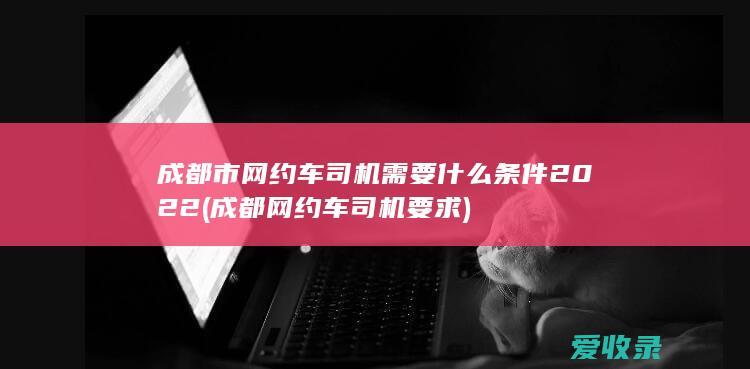 成都市网约车司机需要什么条件2022(成都网约车司机要求)

爱收录